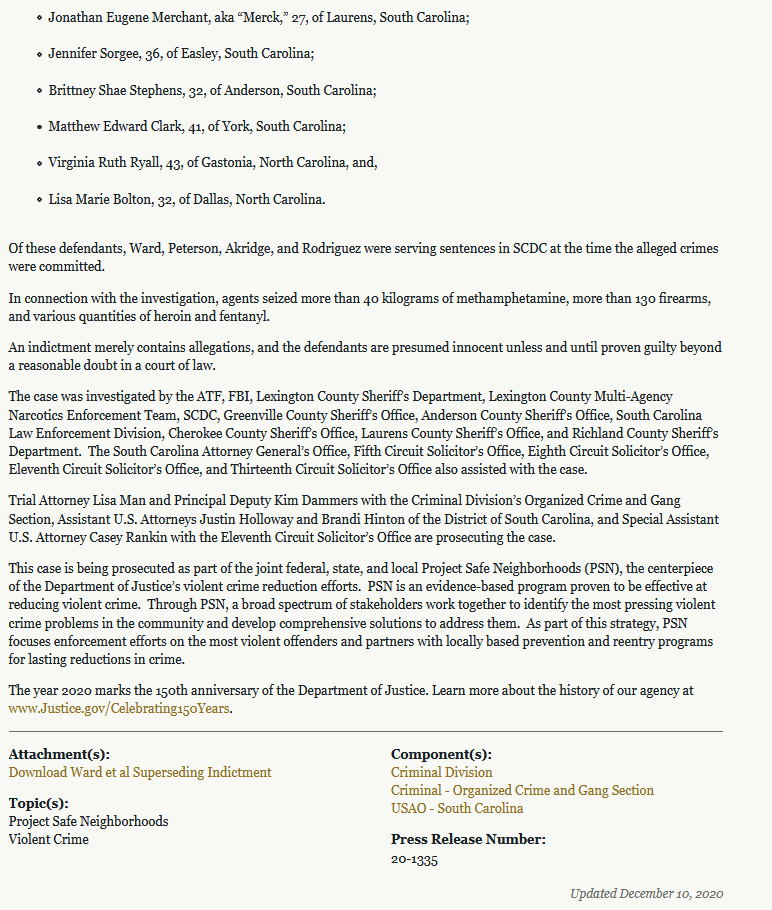 - Jonathan Eugene Merchant, aka “Merck,” 27, of Laurens, South Carolina;
- Jennifer Sorgee, 36, of Easley, South Carolina;
- Brittney Shae Stephens, 32, of Anderson, South Carolina;
- Matthew Edward Clark, 41, of York, South Carolina;
- Virginia Ruth Ryall, 43, of Gastonia, North Carolina, and,
- Lisa Marie Bolton, 32, of Dallas, North Carolina.

Of these defendants, Ward, Peterson, Akridge, and Rodriguez were serving sentences in SCDC at the time the alleged crimes were committed.

In connection with the investigation, agents seized more than 40 kilograms of methamphetamine, more than 130 firearms, and various quantities of heroin and fentanyl.

An indictment merely contains allegations, and the defendants are presumed innocent unless and until proven guilty beyond a reasonable doubt in a court of law.

The case was investigated by the ATF, FBI, Lexington County Sheriff’s Department, Lexington County Multi-Agency Narcotics Enforcement Team, SCDC, Greenville County Sheriff’s Office, Anderson County Sheriff’s Office, South Carolina Law Enforcement Division, Cherokee County Sheriff’s Office, Laurens County Sheriff’s Office, and Richland County Sheriff’s Department. The South Carolina Attorney General’s Office, Fifth Circuit Solicitor’s Office, Eighth Circuit Solicitor’s Office, Eleventh Circuit Solicitor’s Office, and Thirteenth Circuit Solicitor’s Office also assisted with the case.

Trial Attorney Lisa Man and Principal Deputy Kim Dammers with the Criminal Division’s Organized Crime and Gang Section, Assistant U.S. Attorneys Justin Holloway and Brandi Hinton of the District of South Carolina, and Special Assistant U.S. Attorney Casey Rankin with the Eleventh Circuit Solicitor’s Office are prosecuting the case.

This case is being prosecuted as part of the joint federal, state, and local Project Safe Neighborhoods (PSN), the centerpiece of the Department of Justice’s violent crime reduction efforts. PSN is an evidence-based program proven to be effective at reducing violent crime. Through PSN, a broad spectrum of stakeholders work together to identify the most pressing violent crime problems in the community and develop comprehensive solutions to address them. As part of this strategy, PSN focuses enforcement efforts on the most violent offenders and partners with locally based prevention and reentry programs for lasting reductions in crime.

The year 2020 marks the 150th anniversary of the Department of Justice. Learn more about the history of our agency at www.Justice.gov/Celebrating150Years.

Attachment(s):
Download Ward et al Superseding Indictment

Topic(s):
Project Safe Neighborhoods
Violent Crime

Component(s):
Criminal Division
Criminal - Organized Crime and Gang Section
USAO - South Carolina

Press Release Number:
20-1335

Updated December 10, 2020